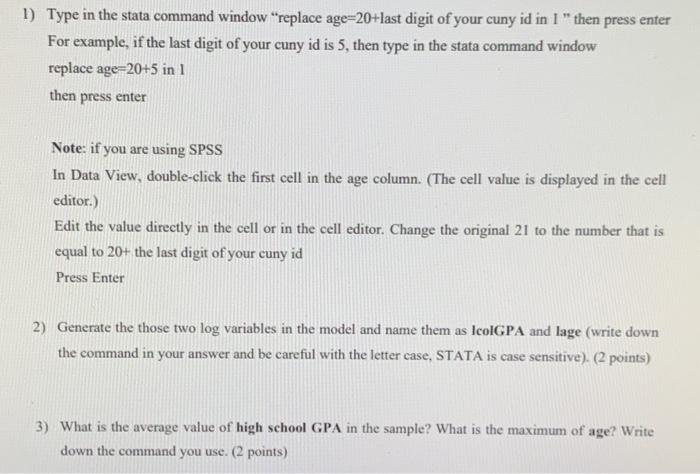 1) Type in the stata command window "replace age=20+last digit of your cuny id in 1 " then press enter
For example, if the last digit of your cuny id is 5, then type in the stata command window
replace age=20+5 in 1
then press enter

Note: if you are using SPSS
In Data View, double-click the first cell in the age column. (The cell value is displayed in the cell editor.)
Edit the value directly in the cell or in the cell editor. Change the original 21 to the number that is equal to 20+ the last digit of your cuny id
Press Enter

2) Generate the those two log variables in the model and name them as lcolGPA and lage (write down the command in your answer and be careful with the letter case, STATA is case sensitive). (2 points)

3) What is the average value of high school GPA in the sample? What is the maximum of age? Write down the command you use. (2 points)